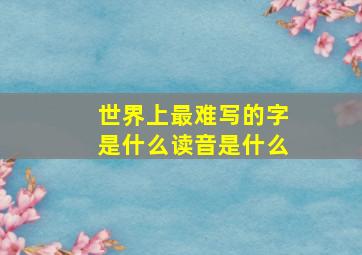 世界上最难写的字是什么读音是什么